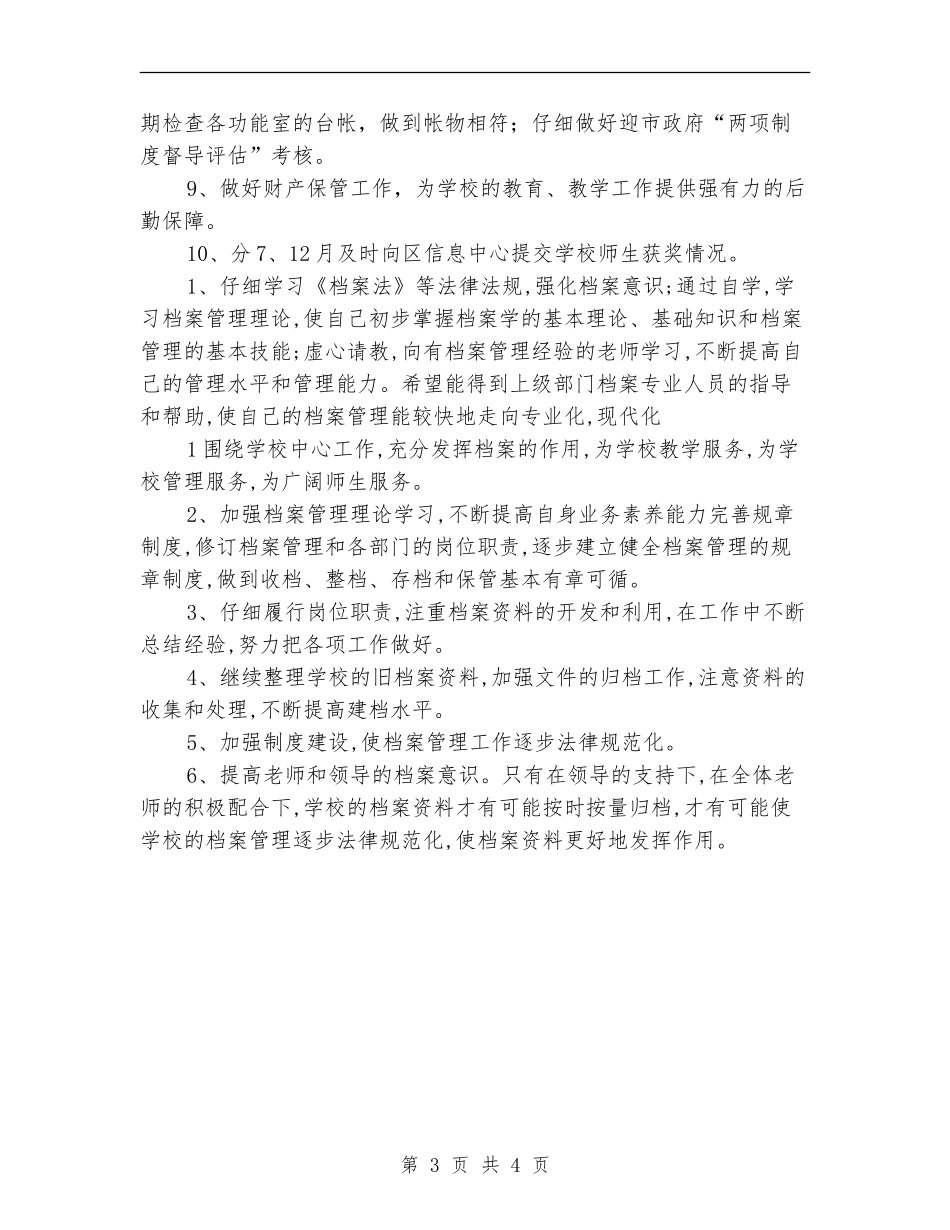 期检查各功能室的台帐，做到帐物相符；仔细做好迎市政府“两项制度督导评估”考核。

9、做好财产保管工作，为学校的教育、教学工作提供强有力的后勤保障。

10、分7、12月及时向区信息中心提交学校师生获奖情况。

1、仔细学习《档案法》等法律法规,强化档案意识;通过自学,学习档案管理理论,使自己初步掌握档案学的基本理论、基础知识和档案管理的基本技能;虚心请教,向有档案管理经验的老师学习,不断提高自己的管理水平和管理能力。希望能得到上级部门档案专业人员的指导和帮助,使自己的档案管理能较快地走向专业化,现代化

1围绕学校中心工作,充分发挥档案的作用,为学校教学服务,为学校管理服务,为广阔师生服务。

2、加强档案管理理论学习,不断提高自身业务素养能力完善规章制度,修订档案管理和各部门的岗位职责,逐步建立健全档案管理的规章制度,做到收档、整档、存档和保管基本有章可循。

3、仔细履行岗位职责,注重档案资料的开发和利用,在工作中不断总结经验,努力把各项工作做好。

4、继续整理学校的旧档案资料,加强文件的归档工作,注意资料的收集和处理,不断提高建档水平。

5、加强制度建设,使档案管理工作逐步法律规范化。

6、提高老师和领导的档案意识。只有在领导的支持下,在全体老师的积极配合下,学校的档案资料才有可能按时按量归档,才有可能使学校的档案管理逐步法律规范化,使档案资料更好地发挥作用。

第 3 页 共 4 页